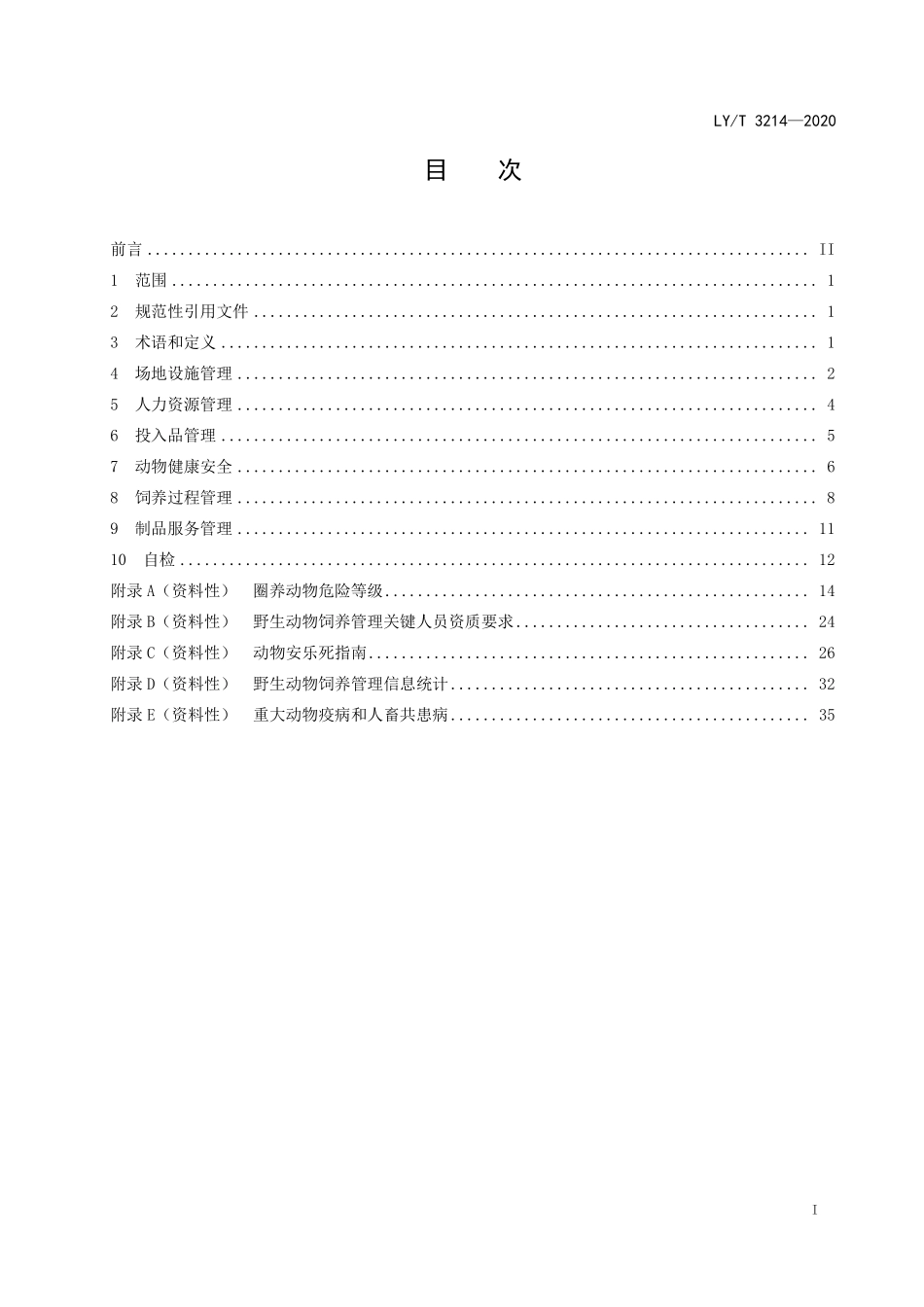 LY/T 3214—2020

目　次

前言 II
1 范围 1
2 规范性引用文件 1
3 术语和定义 1
4 场地设施管理 2
5 人力资源管理 4
6 投入品管理 5
7 动物健康安全 6
8 饲养过程管理 8
9 制品服务管理 11
10 自检 12
附录A（资料性） 圈养动物危险等级 14
附录B（资料性） 野生动物饲养管理关键人员资质要求 24
附录C（资料性） 动物安乐死指南 26
附录D（资料性） 野生动物饲养管理信息统计 32
附录E（资料性） 重大动物疫病和人畜共患病 35

I